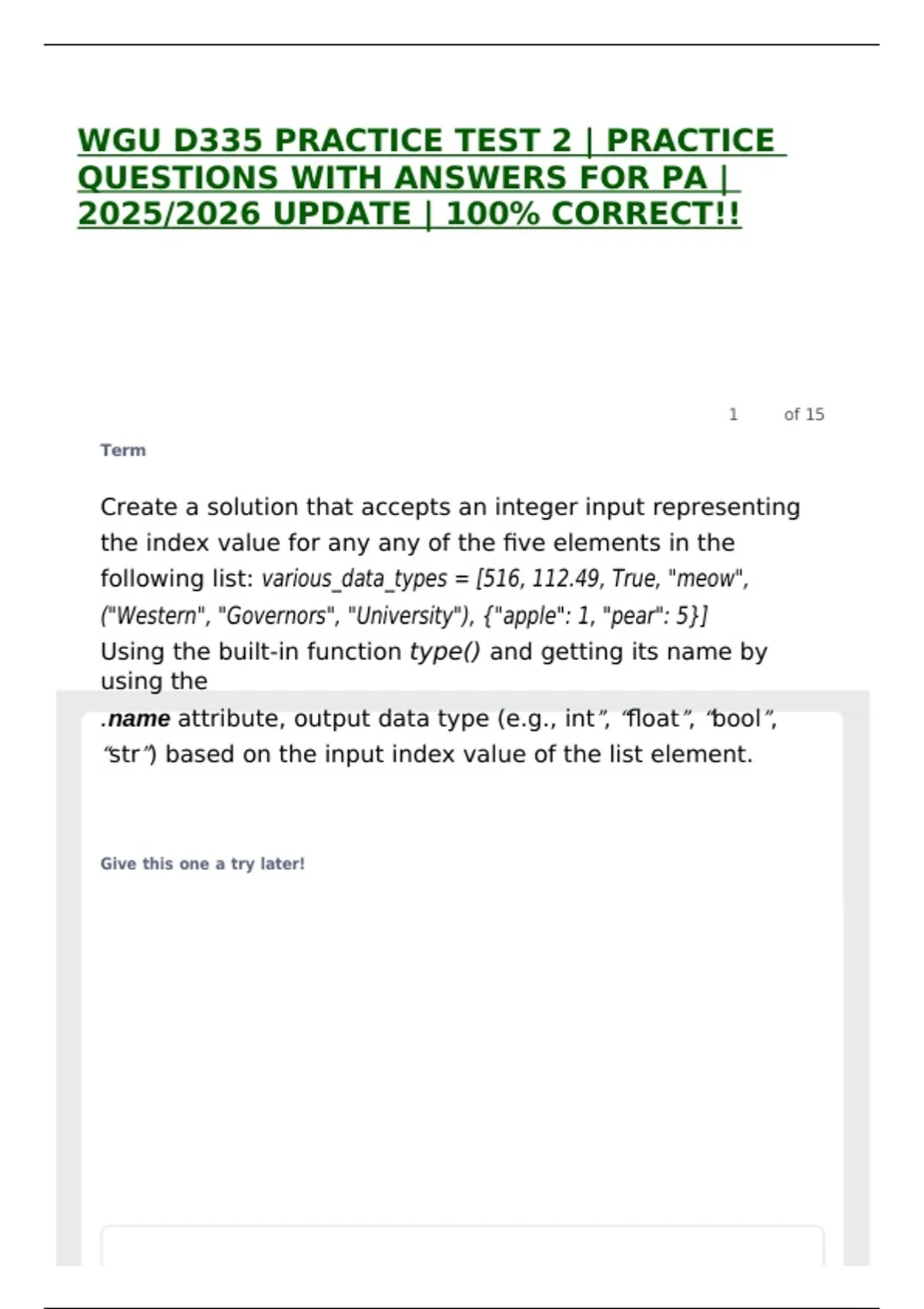 WGU D335 PRACTICE TEST 2 | PRACTICE QUESTIONS WITH ANSWERS FOR PA | 2025/2026 UPDATE | 100% CORRECT!!

1 of 15

Term

Create a solution that accepts an integer input representing the index value for any any of the five elements in the following list: various_data_types = [516, 112.49, True, "meow", ("Western", "Governors", "University"), {"apple": 1, "pear": 5}]
Using the built-in function type() and getting its name by using the
.name attribute, output data type (e.g., int", "float", "bool", "str") based on the input index value of the list element.

Give this one a try later!